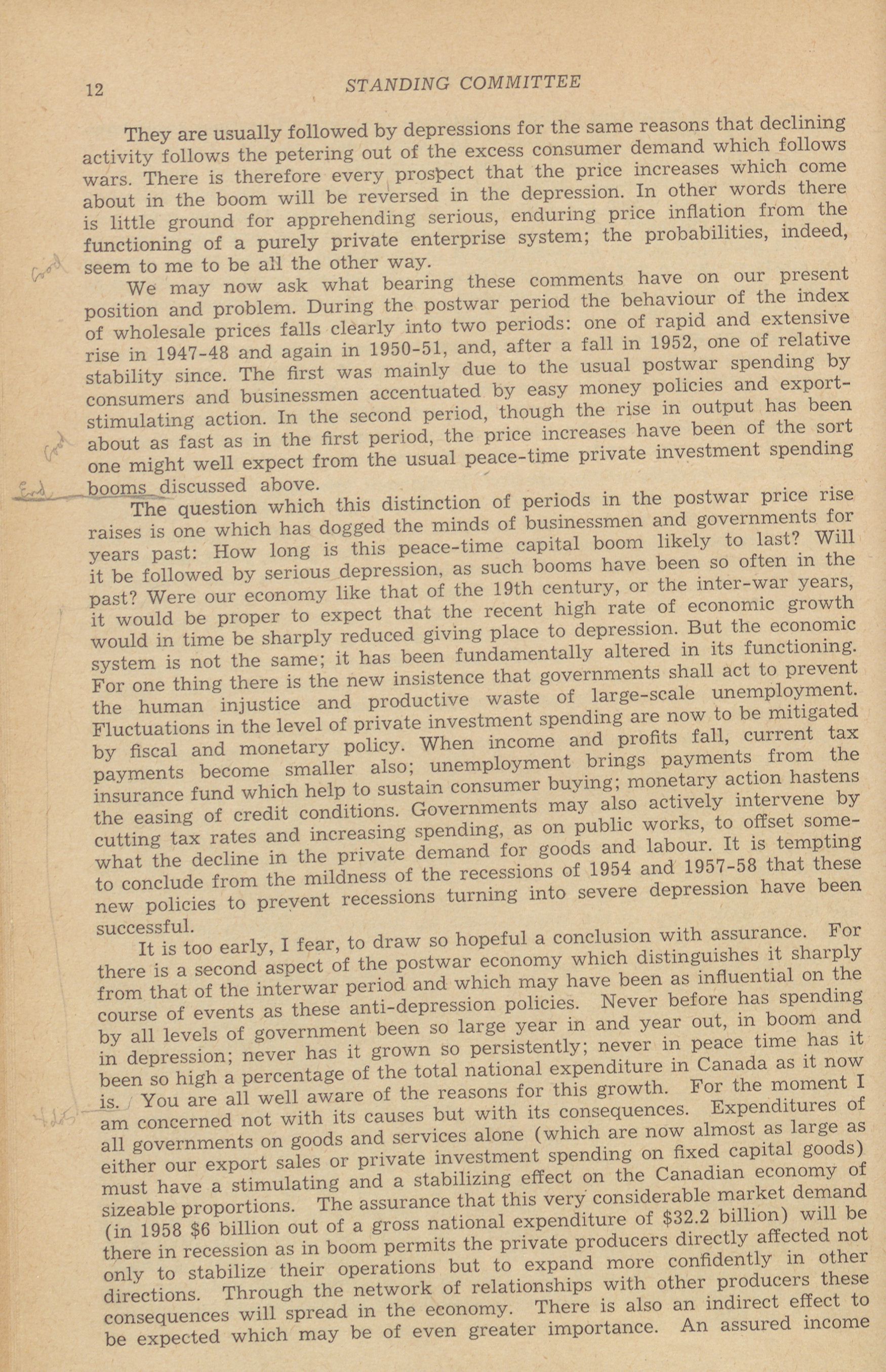 12 STANDING COMMITTEE

They are usually followed by depressions for the same reasons that declining activity follows the petering out of the excess consumer demand which follows wars. There is therefore every prospect that the price increases which come about in the boom will be reversed in the depression. In other words there is little ground for apprehending serious, enduring price inflation from the functioning of a purely private enterprise system; the probabilities, indeed, seem to me to be all the other way.

We may now ask what bearing these comments have on our present position and problem. During the postwar period the behaviour of the index of wholesale prices falls clearly into two periods: one of rapid and extensive rise in 1947-48 and again in 1950-51, and, after a fall in 1952, one of relative stability since. The first was mainly due to the usual postwar spending by consumers and businessmen accentuated by easy money policies and export-stimulating action. In the second period, though the rise in output has been about as fast as in the first period, the price increases have been of the sort one might well expect from the usual peace-time private investment spending booms discussed above.

The question which this distinction of periods in the postwar price rise raises is one which has dogged the minds of businessmen and governments for years past: How long is this peace-time capital boom likely to last? Will it be followed by serious depression, as such booms have been so often in the past? Were our economy like that of the 19th century, or the inter-war years, it would be proper to expect that the recent high rate of economic growth would in time be sharply reduced giving place to depression. But the economic system is not the same; it has been fundamentally altered in its functioning. For one thing there is the new insistence that governments shall act to prevent the human injustice and productive waste of large-scale unemployment. Fluctuations in the level of private investment spending are now to be mitigated by fiscal and monetary policy. When income and profits fall, current tax payments become smaller also; unemployment brings payments from the insurance fund which help to sustain consumer buying; monetary action hastens the easing of credit conditions. Governments may also actively intervene by cutting tax rates and increasing spending, as on public works, to offset somewhat the decline in the private demand for goods and labour. It is tempting to conclude from the mildness of the recessions of 1954 and 1957-58 that these new policies to prevent recessions turning into severe depression have been successful.

It is too early, I fear, to draw so hopeful a conclusion with assurance. For there is a second aspect of the postwar economy which distinguishes it sharply from that of the interwar period and which may have been as influential on the course of events as these anti-depression policies. Never before has spending by all levels of government been so large year in and year out, in boom and in depression; never has it grown so persistently; never in peace time has it been so high a percentage of the total national expenditure in Canada as it now is. You are all well aware of the reasons for this growth. For the moment I am concerned not with its causes but with its consequences. Expenditures of all governments on goods and services alone (which are now almost as large as either our export sales or private investment spending on fixed capital goods) must have a stimulating and a stabilizing effect on the Canadian economy of sizeable proportions. The assurance that this very considerable market demand (in 1958 $6 billion out of a gross national expenditure of $32.2 billion) will be there in recession as in boom permits the private producers directly affected not only to stabilize their operations but to expand more confidently in other directions. Through the network of relationships with other producers these consequences will spread in the economy. There is also an indirect effect to be expected which may be of even greater importance. An assured income